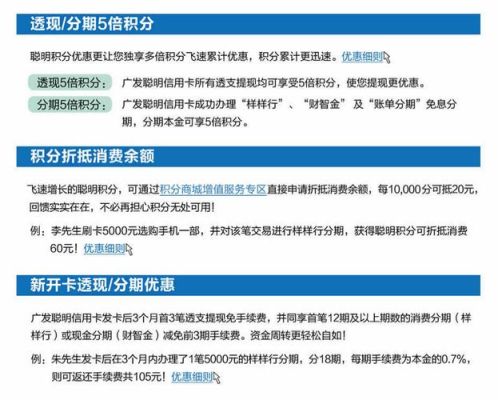 透现/分期5倍积分

聪明积分优惠更让您独享多倍积分飞速累计优惠，积分累计更迅速。优惠细则

透现5倍积分： 广发聪明信用卡所有透支提现均可享受5倍积分，使您提现更优惠。

分期5倍积分： 广发聪明信用卡成功办理“样样行”、“财智金”及“账单分期”免息分期，分期本金可享5倍积分。

积分折抵消费余额

飞速增长的聪明积分，可通过积分商城增值服务专区直接申请折抵消费余额，每10,000分可抵20元，回馈实实在在，不必再担心积分无处可用！

例：李先生刷卡5000元选购手机一部，并对该笔交易进行样样行分期，获得聪明积分可折抵消费60元！优惠细则

新开卡透现/分期优惠

广发聪明信用卡发卡后3个月首3笔透支提现免手续费，并同享首笔12期及以上期数的消费分期（样样行）或现金分期（财智金）减免前3期手续费。资金周转更轻松自如！

例：朱先生发卡后在3个月内办理了1笔5000元的样样行分期，分18期，每期手续费为本金的0.7%，则可返还手续费共105元！优惠细则